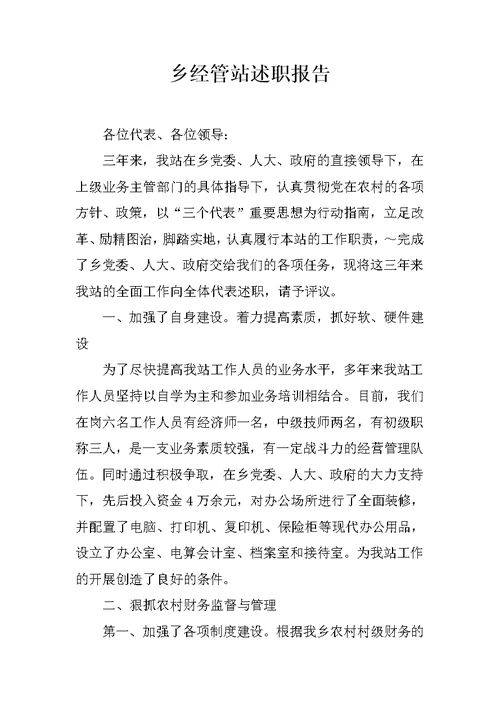 乡经管站述职报告

各位代表、各位领导：

三年来，我站在乡党委、人大、政府的直接领导下，在上级业务主管部门的具体指导下，认真贯彻党在农村的各项方针、政策，以“三个代表”重要思想为行动指南，立足改革、励精图治，脚踏实地，认真履行本站的工作职责，～完成了乡党委、人大、政府交给我们的各项任务，现将这三年来我站的全面工作向全体代表述职，请予评议。

一、加强了自身建设。着力提高素质，抓好软、硬件建设

为了尽快提高我站工作人员的业务水平，多年来我站工作人员坚持以自学为主和参加业务培训相结合。目前，我们在岗六名工作人员有经济师一名，中级技师两名，有初级职称三人，是一支业务素质较强，有一定战斗力的经营管理队伍。同时通过积极争取，在乡党委、人大、政府的大力支持下，先后投入资金 4 万余元，对办公场所进行了全面装修，并配置了电脑、打印机、复印机、保险柜等现代办公用品，设立了办公室、电算会计室、档案室和接待室。为我站工作的开展创造了良好的条件。

二、狠抓农村财务监督与管理

第一、加强了各项制度建设。根据我乡农村村级财务的